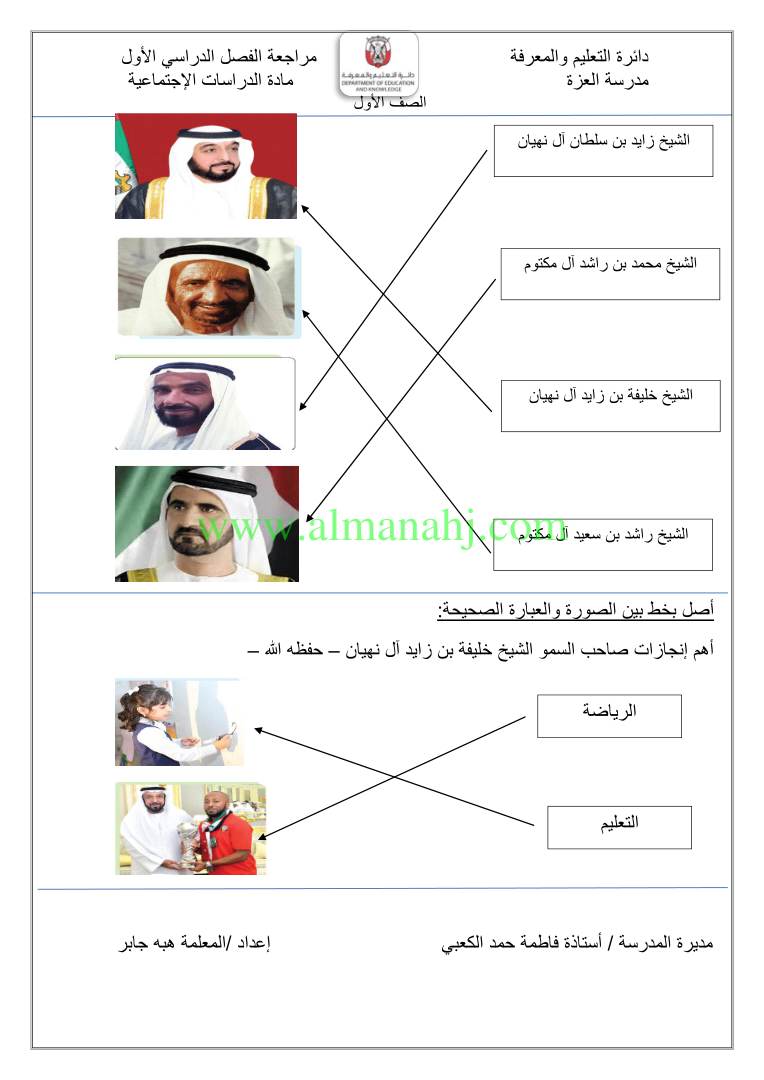 دائرة التعليم والمعرفة
مدرسة العزة

دائرة التعليم والمعرفة
DEPARTMENT OF EDUCATION AND KNOWLEDGE

مراجعة الفصل الدراسي الأول
مادة الدراسات الإجتماعية
الصف الأول

الشيخ زايد بن سلطان آل نهيان

الشيخ محمد بن راشد آل مكتوم

الشيخ خليفة بن زايد آل نهيان

الشيخ راشد بن سعيد آل مكتوم

www.almanahj.com

أصل بخط بين الصورة والعبارة الصحيحة:

أهم إنجازات صاحب السمو الشيخ خليفة بن زايد آل نهيان – حفظه الله –

الرياضة

التعليم

مديرة المدرسة / أستاذة فاطمة حمد الكعبي

إعداد /المعلمة هبه جابر